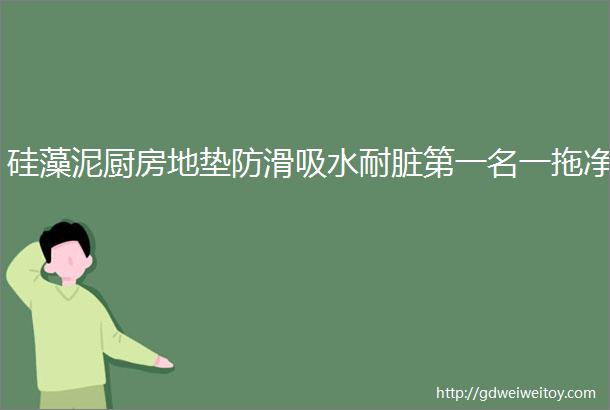 硅藻泥厨房地垫防滑吸水耐脏第一名一拖净

http://gdweiweitoy.com